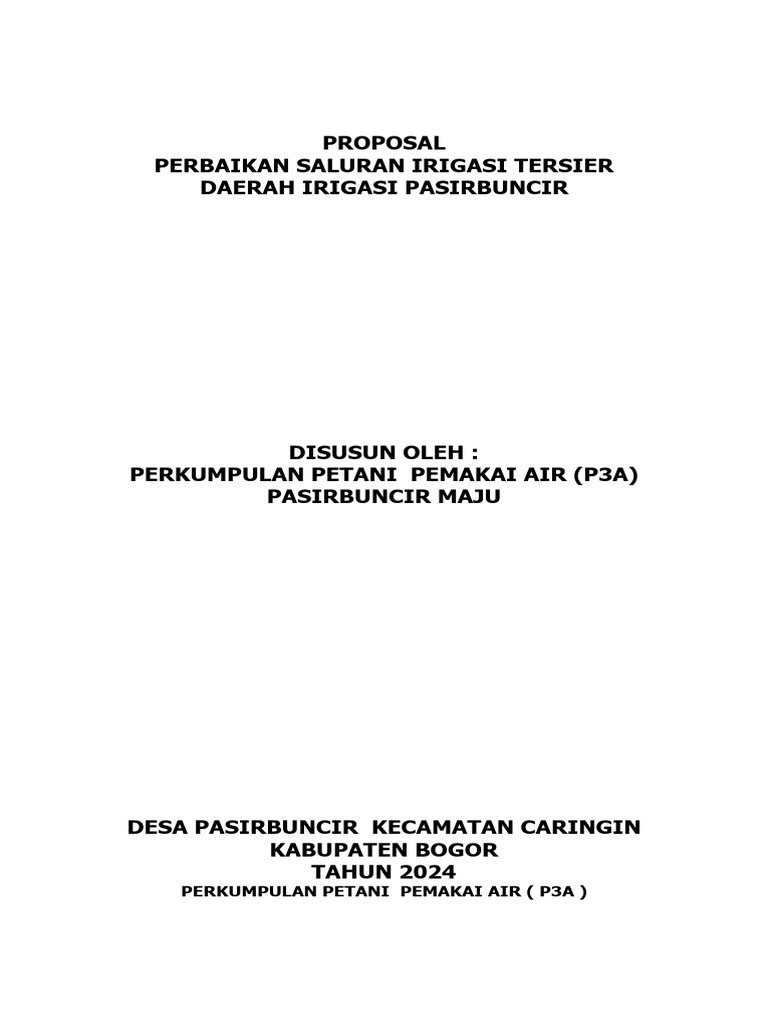 PROPOSAL
PERBAIKAN SALURAN IRIGASI TERSIER
DAERAH IRIGASI PASIRBUNCIR

DISUSUN OLEH :
PERKUMPULAN PETANI PEMAKAI AIR (P3A)
PASIRBUNCIR MAJU

DESA PASIRBUNCIR KECAMATAN CARINGIN
KABUPATEN BOGOR
TAHUN 2024
PERKUMPULAN PETANI PEMAKAI AIR ( P3A )